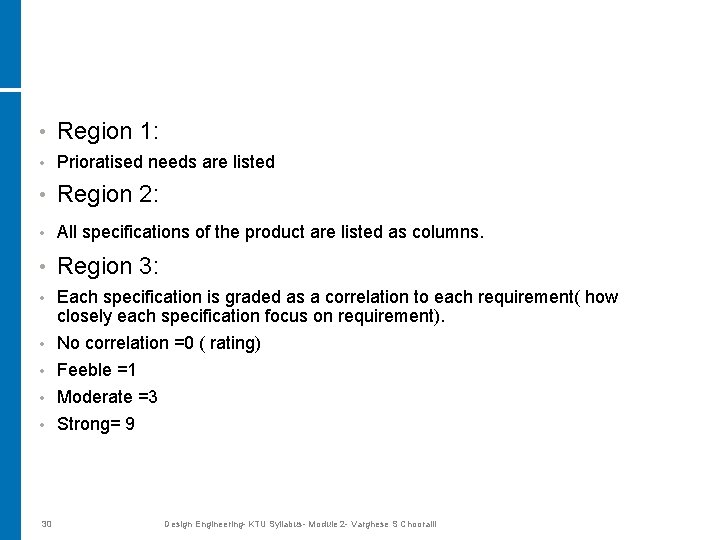 • Region 1:

• Prioratised needs are listed

• Region 2:

• All specifications of the product are listed as columns.

• Region 3:

• Each specification is graded as a correlation to each requirement( how closely each specification focus on requirement).

• No correlation =0 ( rating)

• Feeble =1

• Moderate =3

• Strong= 9

30 Design Engineering- KTU Syllabus- Module 2- Varghese S Chooralil